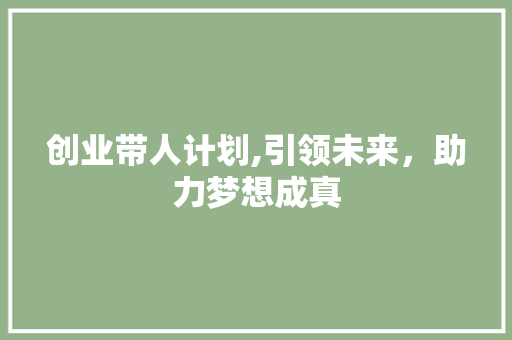 创业带人计划,引领未来，助力梦想成真